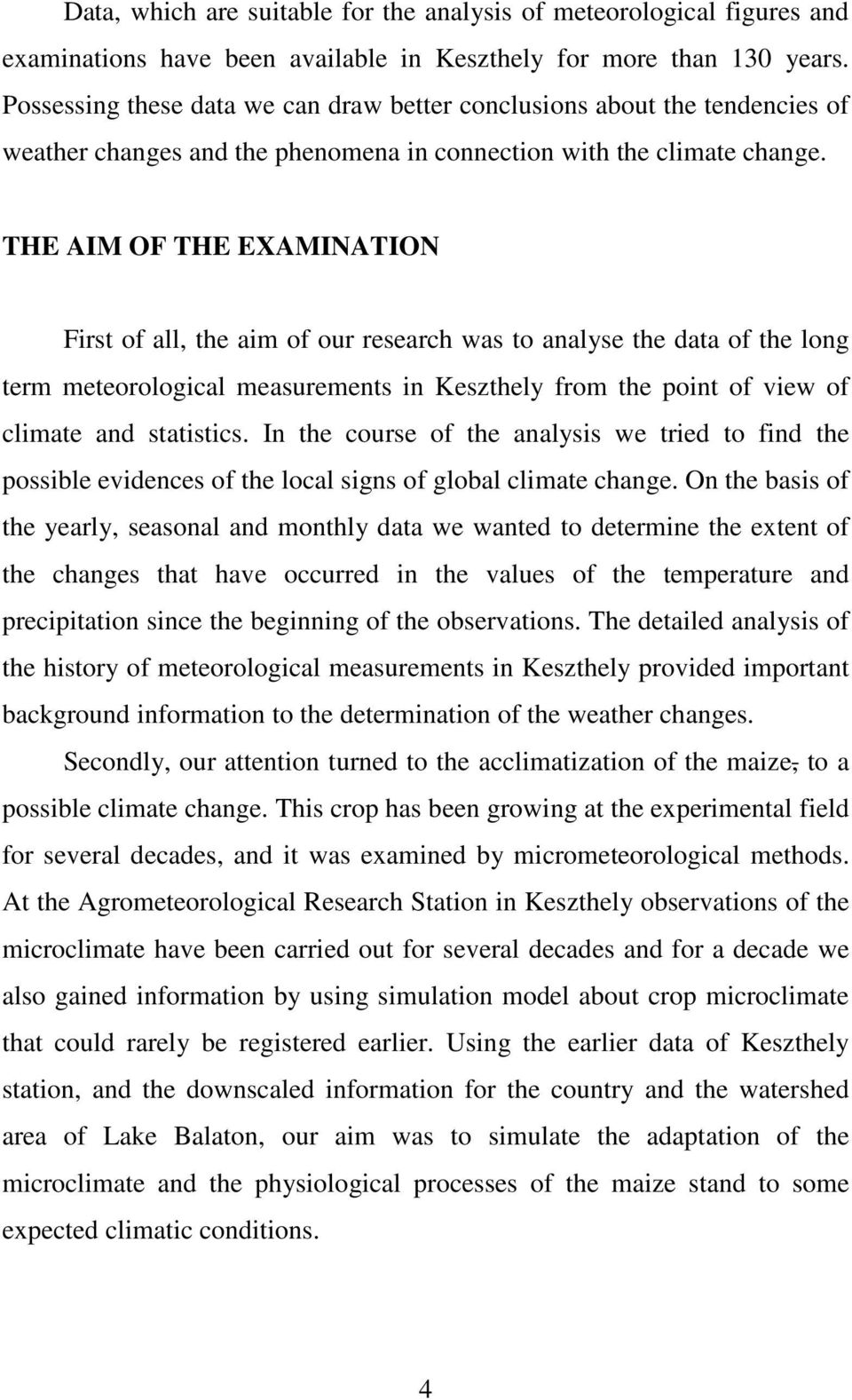 Data, which are suitable for the analysis of meteorological figures and examinations have been available in Keszthely for more than 130 years. Possessing these data we can draw better conclusions about the tendencies of weather changes and the phenomena in connection with the climate change.

THE AIM OF THE EXAMINATION

First of all, the aim of our research was to analyse the data of the long term meteorological measurements in Keszthely from the point of view of climate and statistics. In the course of the analysis we tried to find the possible evidences of the local signs of global climate change. On the basis of the yearly, seasonal and monthly data we wanted to determine the extent of the changes that have occurred in the values of the temperature and precipitation since the beginning of the observations. The detailed analysis of the history of meteorological measurements in Keszthely provided important background information to the determination of the weather changes.

Secondly, our attention turned to the acclimatization of the maize, to a possible climate change. This crop has been growing at the experimental field for several decades, and it was examined by micrometeorological methods. At the Agrometeorological Research Station in Keszthely observations of the microclimate have been carried out for several decades and for a decade we also gained information by using simulation model about crop microclimate that could rarely be registered earlier. Using the earlier data of Keszthely station, and the downscaled information for the country and the watershed area of Lake Balaton, our aim was to simulate the adaptation of the microclimate and the physiological processes of the maize stand to some expected climatic conditions.

4